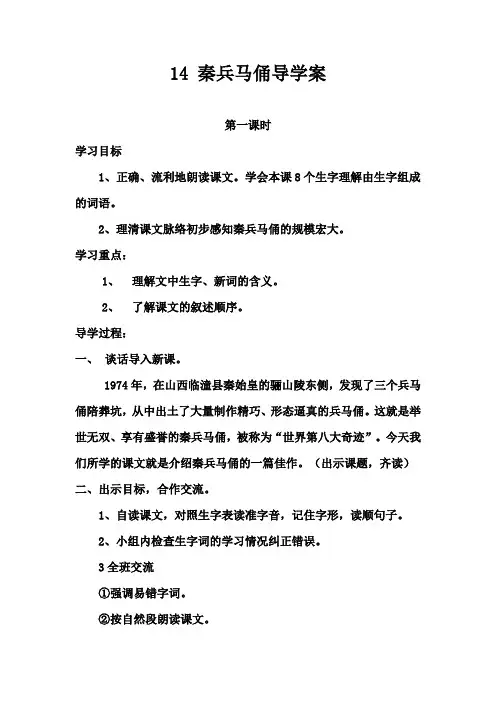 14 秦兵马俑导学案

第一课时

学习目标

1、正确、流利地朗读课文。学会本课 8 个生字理解由生字组成的词语。

2、理清课文脉络初步感知秦兵马俑的规模宏大。

学习重点：

1、 理解文中生字、新词的含义。

2、 了解课文的叙述顺序。

导学过程：

一、 谈话导入新课。

1974 年，在山西临潼县秦始皇的骊山陵东侧，发现了三个兵马俑陪葬坑，从中出土了大量制作精巧、形态逼真的兵马俑。这就是举世无双、享有盛誉的秦兵马俑，被称为“世界第八大奇迹”。今天我们所学的课文就是介绍秦兵马俑的一篇佳作。（出示课题，齐读）

二、出示目标，合作交流。

1、自读课文，对照生字表读准字音，记住字形，读顺句子。

2、小组内检查生字词的学习情况纠正错误。

3 全班交流

①强调易错字词。

②按自然段朗读课文。